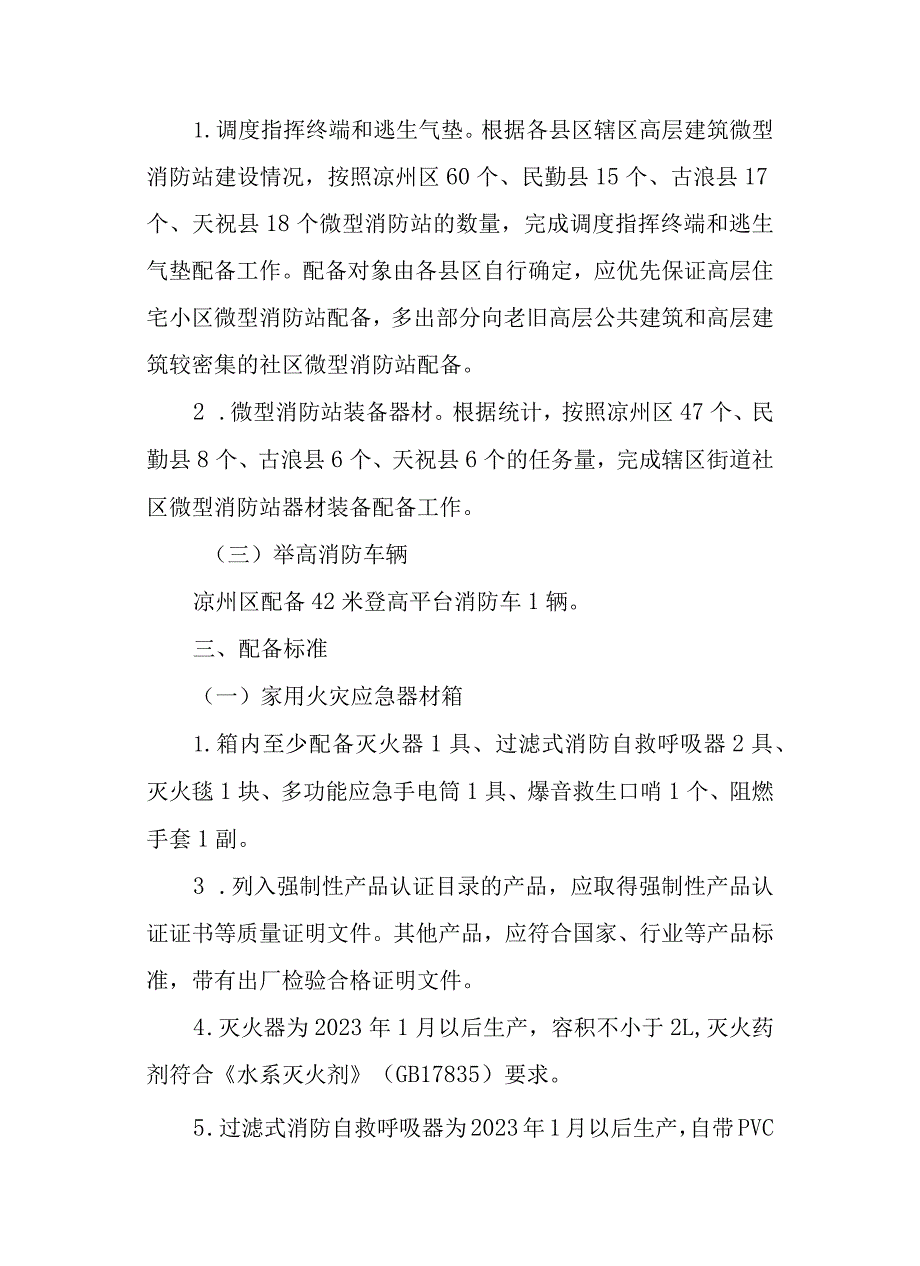 1.调度指挥终端和逃生气垫。根据各县区辖区高层建筑微型消防站建设情况，按照凉州区60个、民勤县15个、古浪县17个、天祝县18个微型消防站的数量，完成调度指挥终端和逃生气垫配备工作。配备对象由各县区自行确定，应优先保证高层住宅小区微型消防站配备，多出部分向老旧高层公共建筑和高层建筑较密集的社区微型消防站配备。

2 .微型消防站装备器材。根据统计，按照凉州区47个、民勤县8个、古浪县6个、天祝县6个的任务量，完成辖区街道社区微型消防站器材装备配备工作。

（三）举高消防车辆

凉州区配备42米登高平台消防车1辆。

三、配备标准

（一）家用火灾应急器材箱

1.箱内至少配备灭火器1具、过滤式消防自救呼吸器2具、灭火毯1块、多功能应急手电筒1具、爆音救生口哨1个、阻燃手套1副。

3 .列入强制性产品认证目录的产品，应取得强制性产品认证证书等质量证明文件。其他产品，应符合国家、行业等产品标准，带有出厂检验合格证明文件。

4.灭火器为2023年1月以后生产，容积不小于2L,灭火药剂符合《水系灭火剂》（GB17835）要求。

5.过滤式消防自救呼吸器为2023年1月以后生产，自带PVC